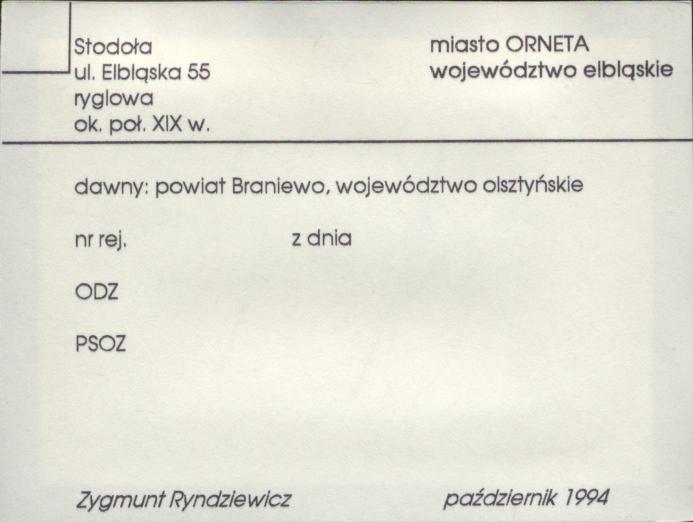 Stodoła
ul. Elbląska 55
ryglowa
ok. poł. XIX w.

miasto ORNETA
województwo elbląskie

dawny: powiat Braniewo, województwo olsztyńskie

nr rej.

z dnia

ODZ

PSOZ

Zygmunt Ryndziewicz

październik 1994